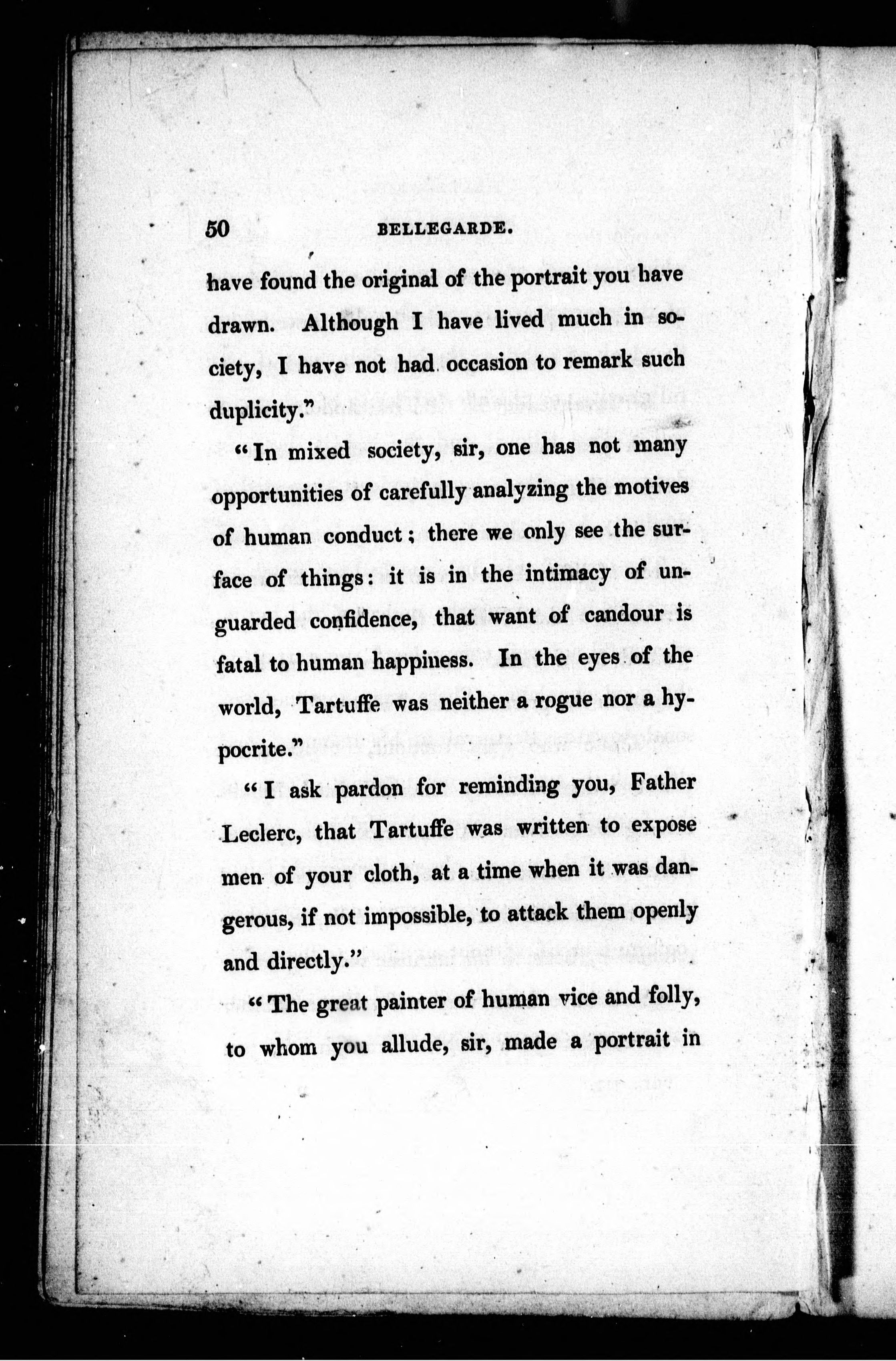 50 BELLEGARDE.

have found the original of the portrait you have drawn. Although I have lived much in society, I have not had occasion to remark such duplicity."

"In mixed society, sir, one has not many opportunities of carefully analyzing the motives of human conduct; there we only see the surface of things: it is in the intimacy of unguarded confidence, that want of candour is fatal to human happiness. In the eyes of the world, Tartuffe was neither a rogue nor a hypocrite."

"I ask pardon for reminding you, Father Leclerc, that Tartuffe was written to expose men of your cloth, at a time when it was dangerous, if not impossible, to attack them openly and directly."

"The great painter of human vice and folly, to whom you allude, sir, made a portrait in